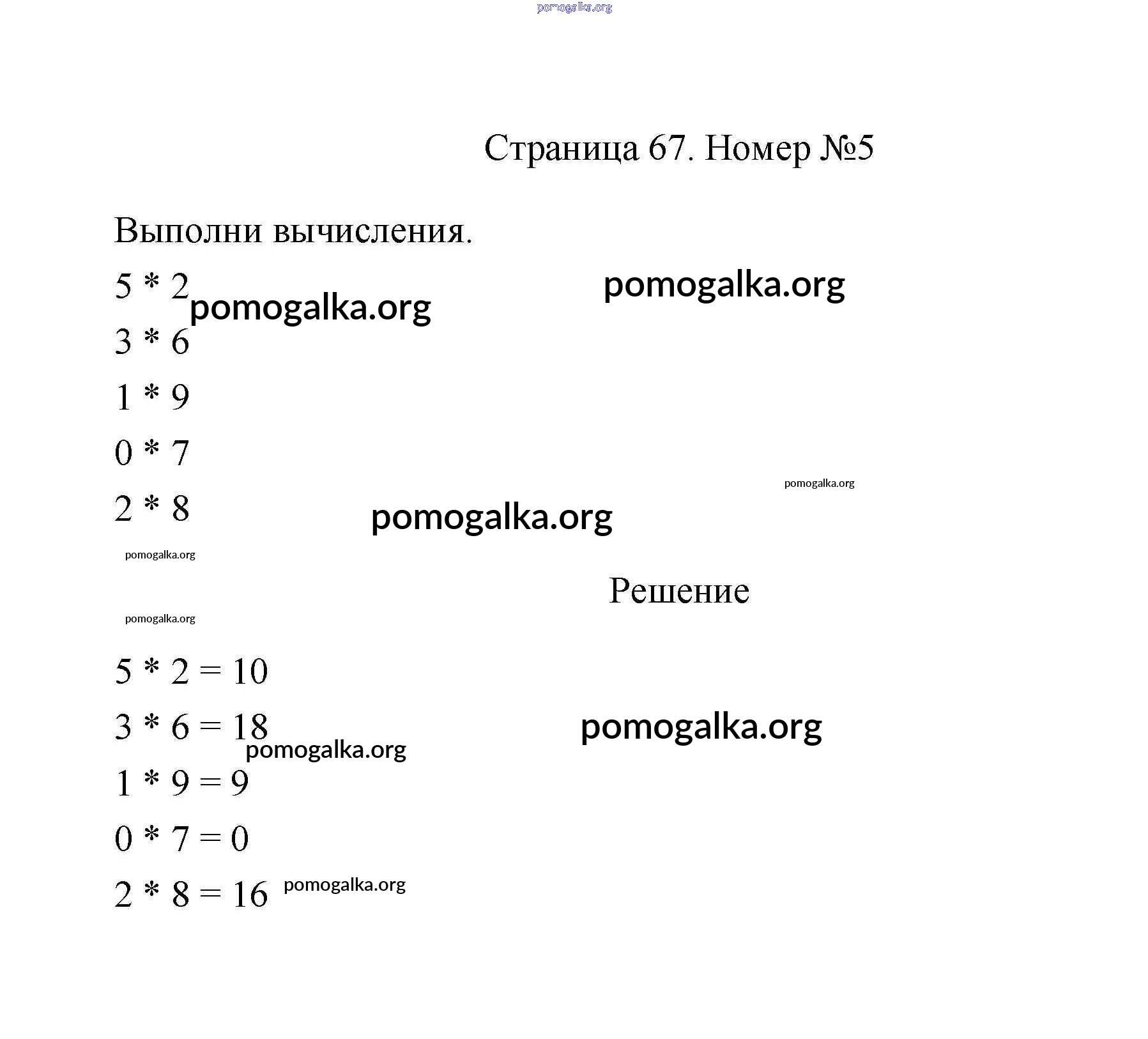 pomogalka.org

Страница 67. Номер №5

Выполни вычисления.

$5 * 2$ pomogalka.org

pomogalka.org

$3 * 6$

$1 * 9$

$0 * 7$

pomogalka.org

$2 * 8$

pomogalka.org

pomogalka.org

Решение

pomogalka.org

$5 * 2 = 10$

$3 * 6 = 18$

pomogalka.org

pomogalka.org

$1 * 9 = 9$

$0 * 7 = 0$

$2 * 8 = 16$ pomogalka.org